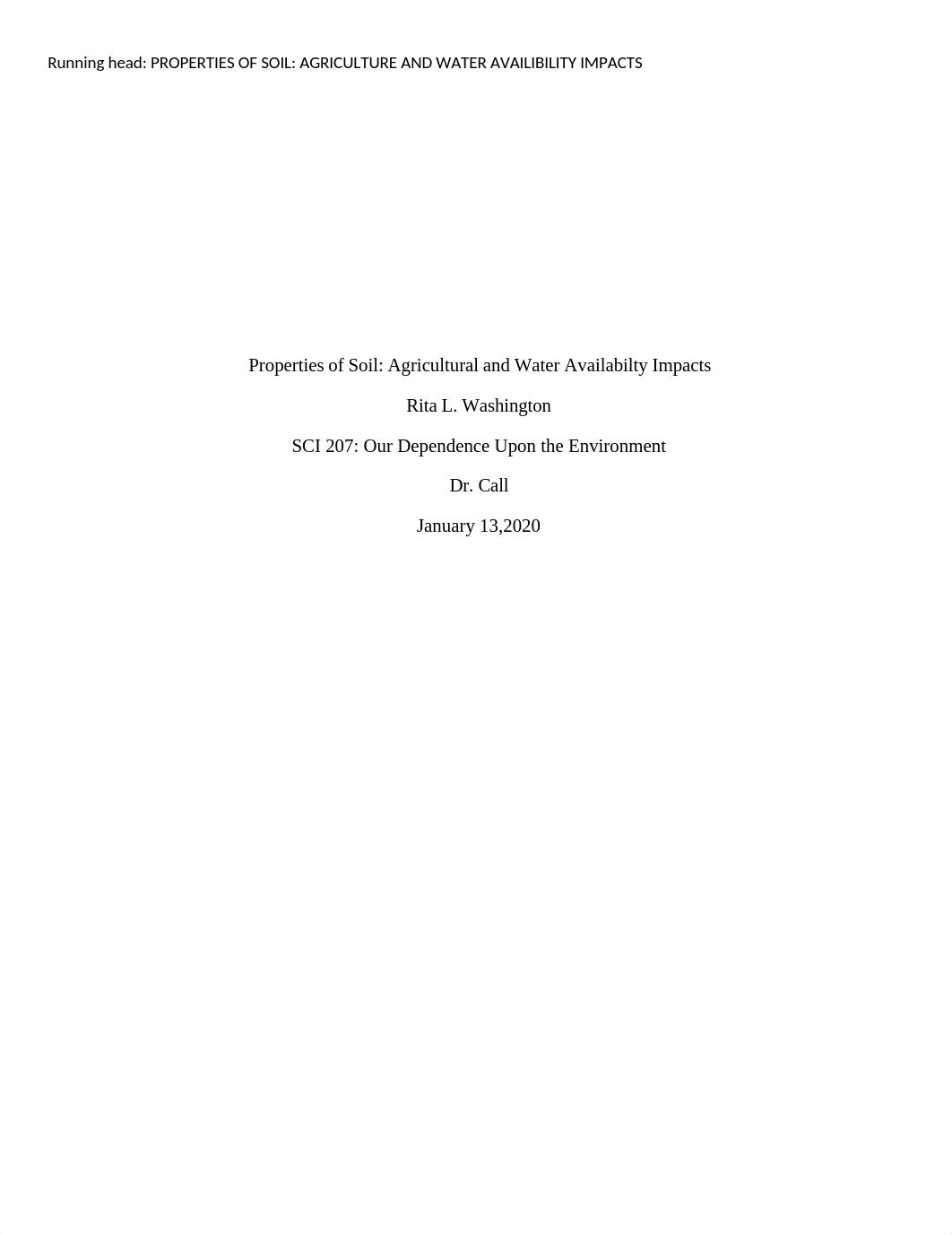 Running head: PROPERTIES OF SOIL: AGRICULTURE AND WATER AVAILIBILITY IMPACTS

Properties of Soil: Agricultural and Water Availabilty Impacts

Rita L. Washington

SCI 207: Our Dependence Upon the Environment

Dr. Call

January 13,2020